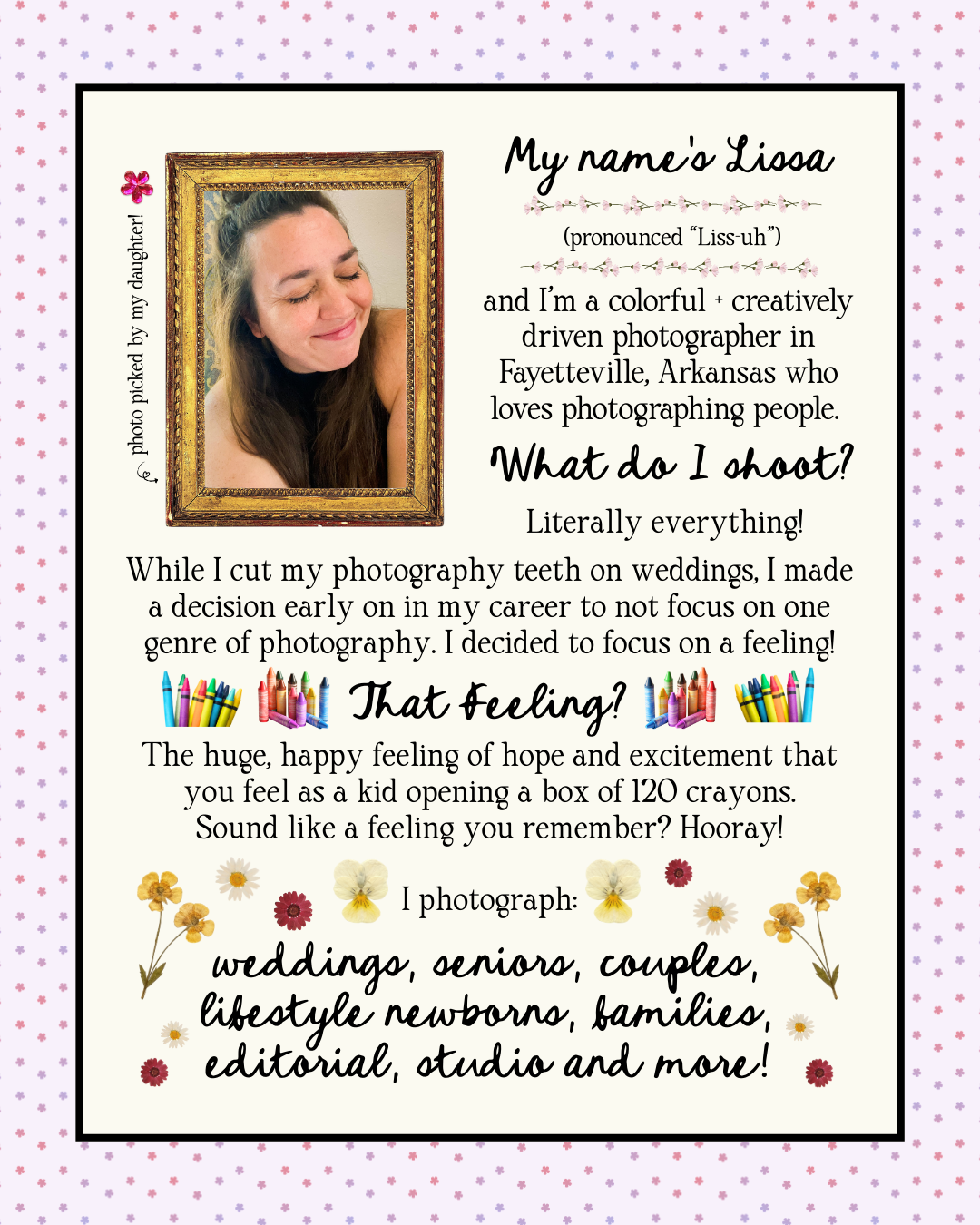 photo picked by my daughter!

My name's Lissa

(pronounced "Liss-uh")

and I'm a colorful + creatively driven photographer in Fayetteville, Arkansas who loves photographing people.

What do I shoot?

Literally everything!

While I cut my photography teeth on weddings, I made a decision early on in my career to not focus on one genre of photography. I decided to focus on a feeling!

That Feeling?

The huge, happy feeling of hope and excitement that you feel as a kid opening a box of 120 crayons. Sound like a feeling you remember? Hooray!

I photograph:

weddings, seniors, couples, lifestyle newborns, families, editorial, studio and more!